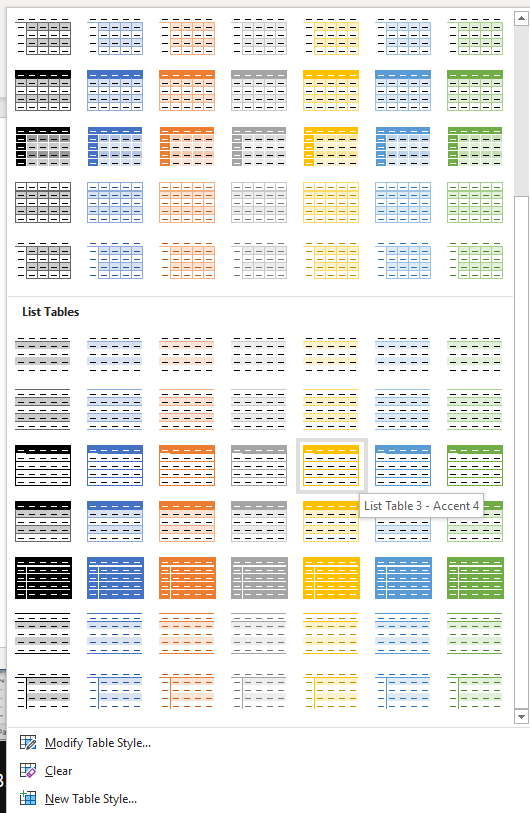 List Tables

List Table 3 - Accent 4

Modify Table Style...

Clear

New Table Style...